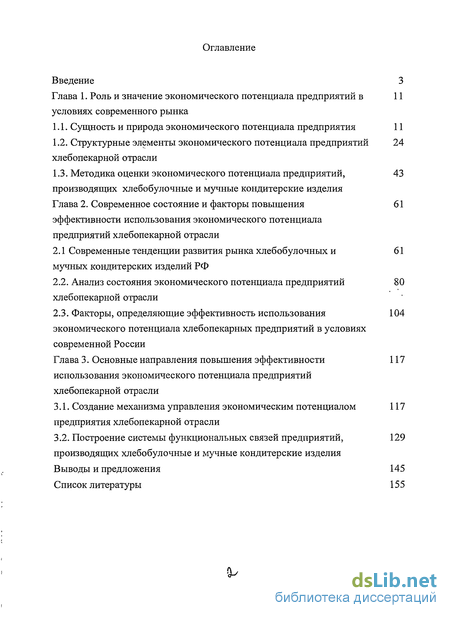 Оглавление

| | |
|---|---|
| Введение | 3 |
| Глава 1. Роль и значение экономического потенциала предприятий в условиях современного рынка | 11 |
| 1.1. Сущность и природа экономического потенциала предприятия | 11 |
| 1.2. Структурные элементы экономического потенциала предприятий хлебопекарной отрасли | 24 |
| 1.3. Методика оценки экономического потенциала предприятий, производящих хлебобулочные и мучные кондитерские изделия | 43 |
| Глава 2. Современное состояние и факторы повышения эффективности использования экономического потенциала предприятий хлебопекарной отрасли | 61 |
| 2.1 Современные тенденции развития рынка хлебобулочных и мучных кондитерских изделий РФ | 61 |
| 2.2. Анализ состояния экономического потенциала предприятий хлебопекарной отрасли | 80 |
| 2.3. Факторы, определяющие эффективность использования экономического потенциала хлебопекарных предприятий в условиях современной России | 104 |
| Глава 3. Основные направления повышения эффективности использования экономического потенциала предприятий хлебопекарной отрасли | 117 |
| 3.1. Создание механизма управления экономическим потенциалом предприятия хлебопекарной отрасли | 117 |
| 3.2. Построение системы функциональных связей предприятий, производящих хлебобулочные и мучные кондитерские изделия | 129 |
| Выводы и предложения | 145 |
| Список литературы | 155 |

2

dsLib.net
библиотека диссертаций